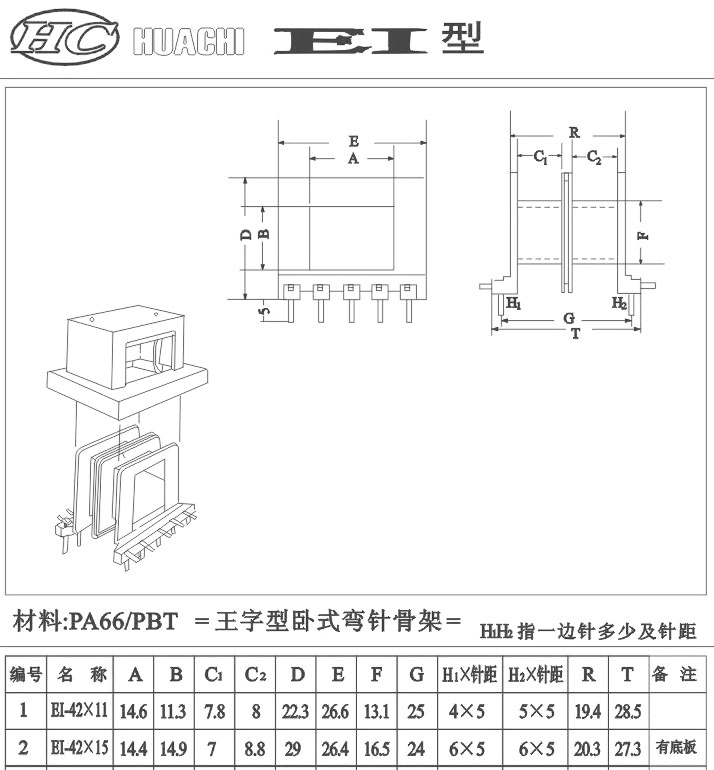 HC HUACHI EI 型

E
A
D
B
5
R
$C_1$
$C_2$
F
$H_1$
$H_2$
G
T

材料:PA66/PBT ＝王字型卧式弯针骨架＝ $H_1H_2$ 指一边针多少及针距

| 编号 | 名 称 | A | B | $C_1$ | $C_2$ | D | E | F | G | $H_1$×针距 | $H_2$×针距 | R | T | 备 注 |
|---|---|---|---|---|---|---|---|---|---|---|---|---|---|---|
| 1 | EI-42×11 | 14.6 | 11.3 | 7.8 | 8 | 22.3 | 26.6 | 13.1 | 25 | 4×5 | 5×5 | 19.4 | 28.5 | |
| 2 | EI-42×15 | 14.4 | 14.9 | 7 | 8.8 | 29 | 26.4 | 16.5 | 24 | 6×5 | 6×5 | 20.3 | 27.3 | 有底板 |